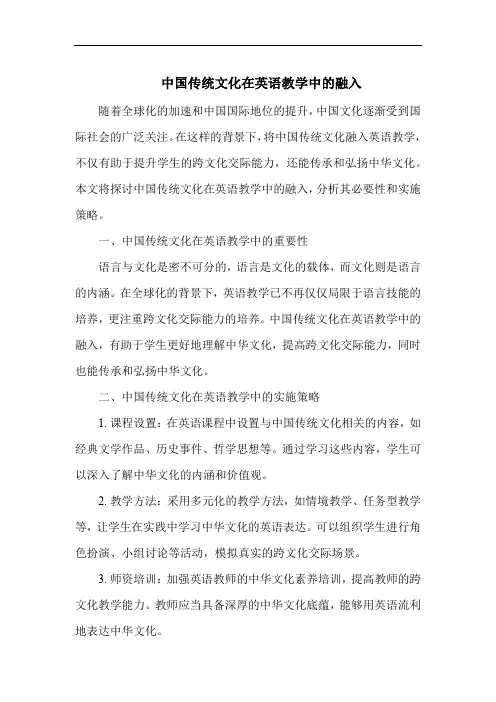 中国传统文化在英语教学中的融入

随着全球化的加速和中国国际地位的提升，中国文化逐渐受到国际社会的广泛关注。在这样的背景下，将中国传统文化融入英语教学，不仅有助于提升学生的跨文化交际能力，还能传承和弘扬中华文化。本文将探讨中国传统文化在英语教学中的融入，分析其必要性和实施策略。

一、中国传统文化在英语教学中的重要性

语言与文化是密不可分的，语言是文化的载体，而文化则是语言的内涵。在全球化的背景下，英语教学已不再仅仅局限于语言技能的培养，更注重跨文化交际能力的培养。中国传统文化在英语教学中的融入，有助于学生更好地理解中华文化，提高跨文化交际能力，同时也能传承和弘扬中华文化。

二、中国传统文化在英语教学中的实施策略

1. 课程设置：在英语课程中设置与中国传统文化相关的内容，如经典文学作品、历史事件、哲学思想等。通过学习这些内容，学生可以深入了解中华文化的内涵和价值观。

2. 教学方法：采用多元化的教学方法，如情境教学、任务型教学等，让学生在实践中学习中华文化的英语表达。可以组织学生进行角色扮演、小组讨论等活动，模拟真实的跨文化交际场景。

3. 师资培训：加强英语教师的中华文化素养培训，提高教师的跨文化教学能力。教师应当具备深厚的中华文化底蕴，能够用英语流利地表达中华文化。